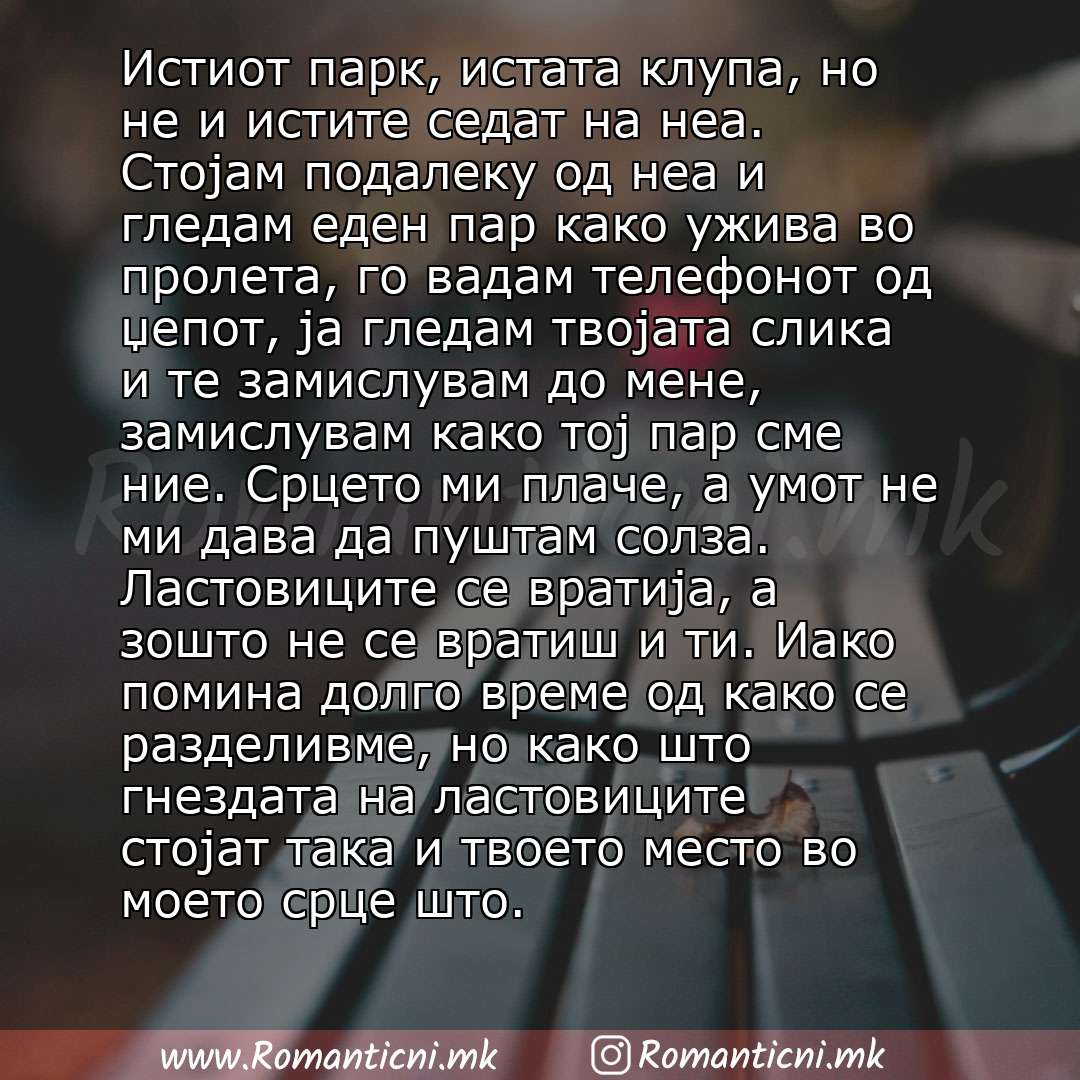 Истиот парк, истата клупа, но не и истите седат на неа. Стојам подалеку од неа и гледам еден пар како ужива во пролета, го вадам телефонот од џепот, ја гледам твојата слика и те замислувам до мене, замислувам како тој пар сме ние. Срцето ми плаче, а умот не ми дава да пуштам солза. Ластовиците се вратија, а зошто не се вратиш и ти. Иако помина долго време од како се разделивме, но како што гнездата на ластовиците стојат така и твоето место во моето срце што.

Romanticni.mk

www.Romanticni.mk Romanticni.mk